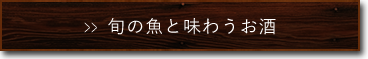 >> 旬の魚と味わうお酒